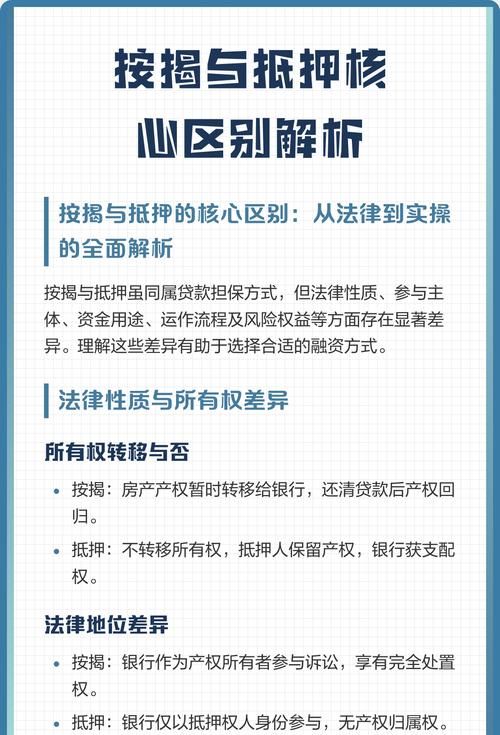 按揭与抵押核心区别解析

按揭与抵押的核心区别：从法律到实操的全面解析

按揭与抵押虽同属贷款担保方式，但法律性质、参与主体、资金用途、运作流程及风险权益等方面存在显著差异。理解这些差异有助于选择合适的融资方式。

法律性质与所有权差异

所有权转移与否

• 按揭：房产产权暂时转移给银行，还清贷款后产权回归。
• 抵押：不转移所有权，抵押人保留产权，银行获支配权。

法律地位差异

• 按揭：银行作为产权所有者参与诉讼，享有完全处置权。
• 抵押：银行仅以抵押权人身份参与，无产权归属权。